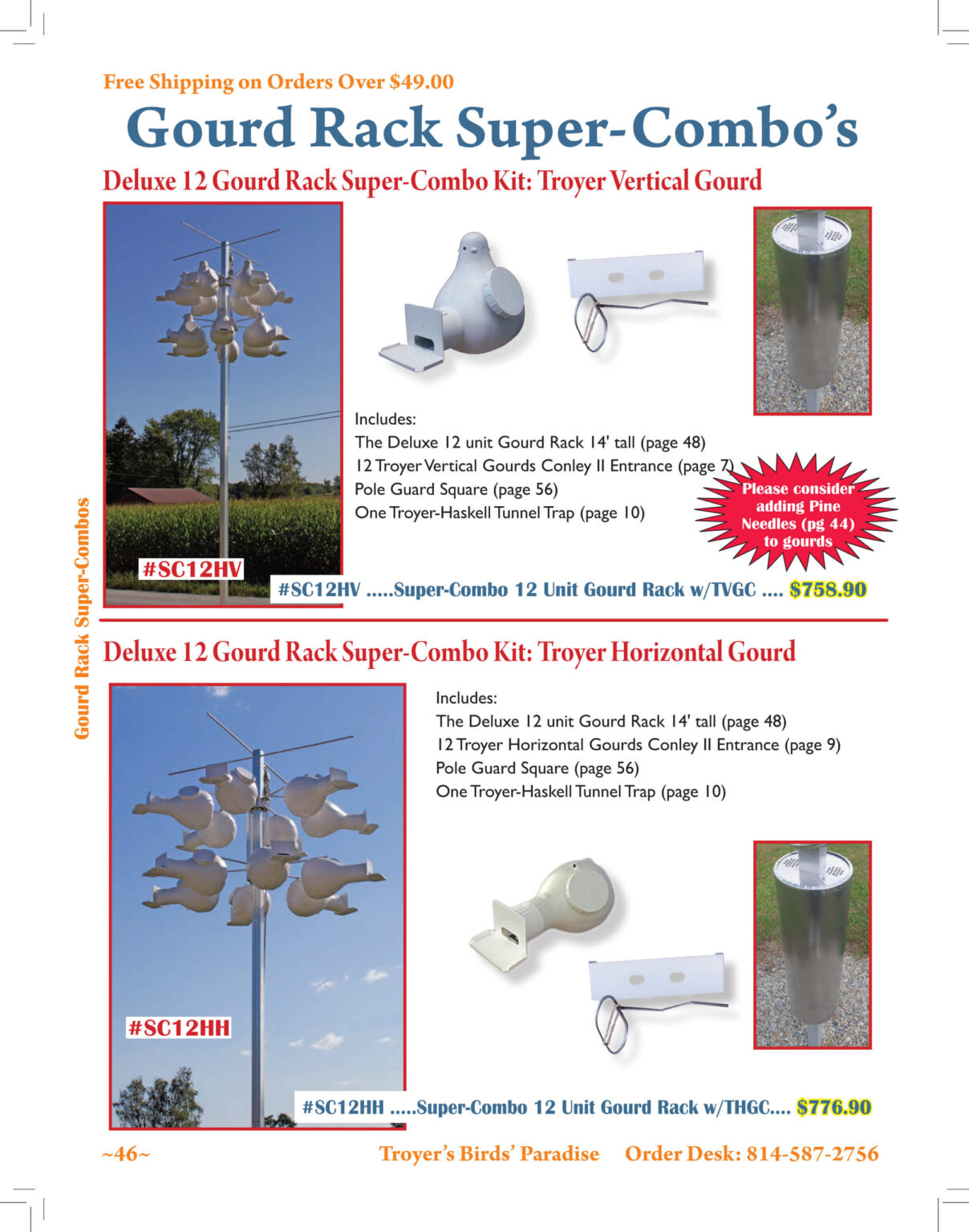 Free Shipping on Orders Over $49.00

Gourd Rack Super-Combo's

Deluxe 12 Gourd Rack Super-Combo Kit: Troyer Vertical Gourd

Includes:
The Deluxe 12 unit Gourd Rack 14' tall (page 48)
12 Troyer Vertical Gourds Conley II Entrance (page 7)
Pole Guard Square (page 56)
One Troyer-Haskell Tunnel Trap (page 10)

Please consider adding Pine Needles (pg 44) to gourds

#SC12HV

#SC12HV .....Super-Combo 12 Unit Gourd Rack w/TVGC .... $758.90

Gourd Rack Super-Combos

Deluxe 12 Gourd Rack Super-Combo Kit: Troyer Horizontal Gourd

Includes:
The Deluxe 12 unit Gourd Rack 14' tall (page 48)
12 Troyer Horizontal Gourds Conley II Entrance (page 9)
Pole Guard Square (page 56)
One Troyer-Haskell Tunnel Trap (page 10)

#SC12HH

#SC12HH .....Super-Combo 12 Unit Gourd Rack w/THGC.... $776.90

~46~ Troyer's Birds' Paradise Order Desk: 814-587-2756